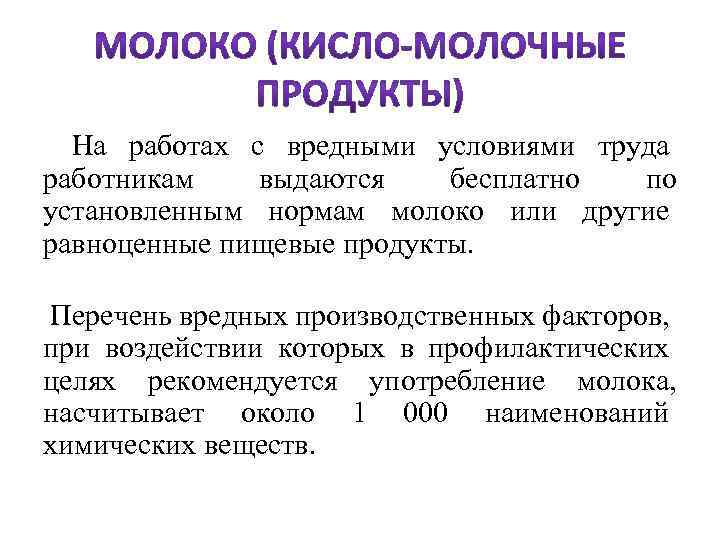 МОЛОКО (КИСЛО-МОЛОЧНЫЕ ПРОДУКТЫ)

На работах с вредными условиями труда работникам выдаются бесплатно по установленным нормам молоко или другие равноценные пищевые продукты.

Перечень вредных производственных факторов, при воздействии которых в профилактических целях рекомендуется употребление молока, насчитывает около 1 000 наименований химических веществ.